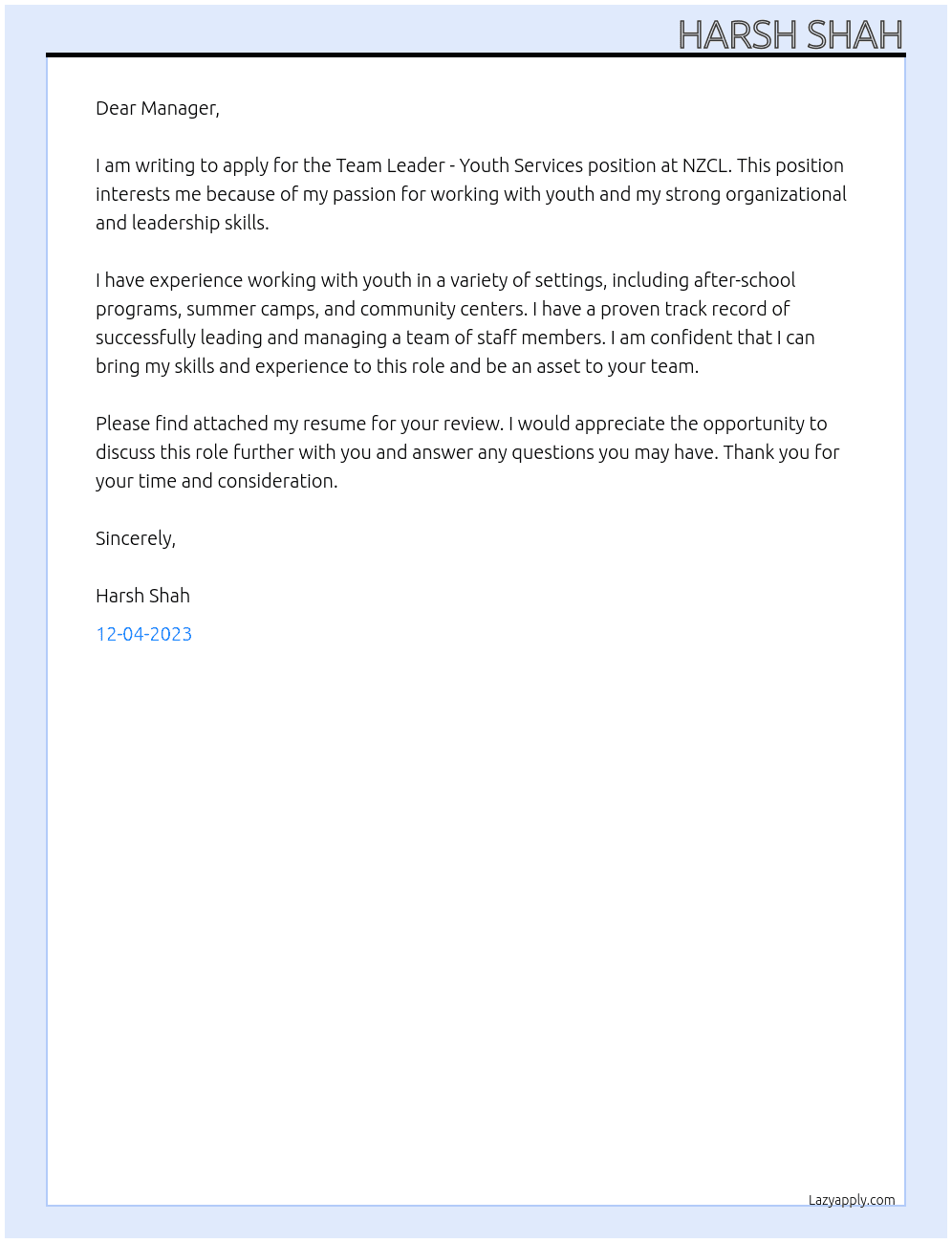 HARSH SHAH

Dear Manager,

I am writing to apply for the Team Leader - Youth Services position at NZCL. This position interests me because of my passion for working with youth and my strong organizational and leadership skills.

I have experience working with youth in a variety of settings, including after-school programs, summer camps, and community centers. I have a proven track record of successfully leading and managing a team of staff members. I am confident that I can bring my skills and experience to this role and be an asset to your team.

Please find attached my resume for your review. I would appreciate the opportunity to discuss this role further with you and answer any questions you may have. Thank you for your time and consideration.

Sincerely,

Harsh Shah

12-04-2023

Lazyapply.com